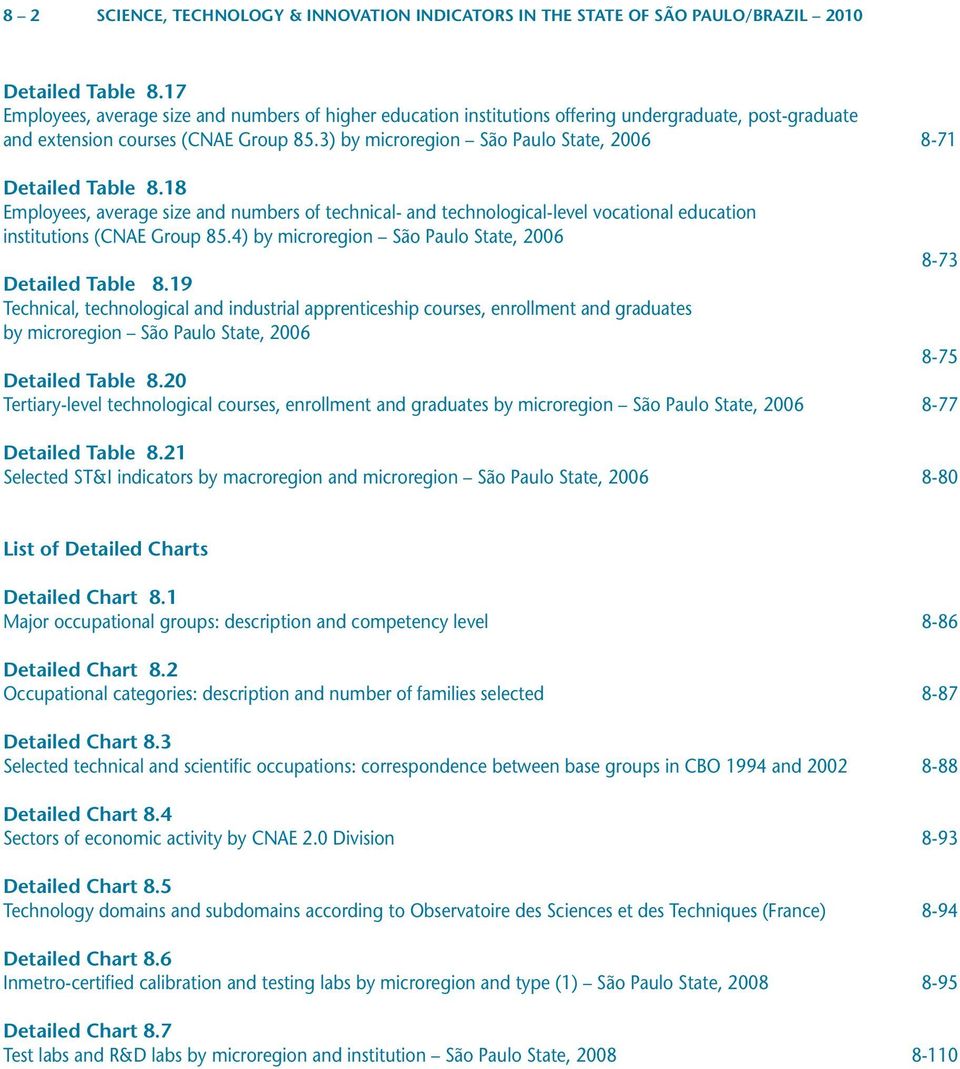 8 – 2 SCIENCE, TECHNOLOGY & INNOVATION INDICATORS IN THE STATE OF SÃO PAULO/BRAZIL – 2010

Detailed Table 8.17
Employees, average size and numbers of higher education institutions offering undergraduate, post-graduate and extension courses (CNAE Group 85.3) by microregion – São Paulo State, 2006 8-71

Detailed Table 8.18
Employees, average size and numbers of technical- and technological-level vocational education institutions (CNAE Group 85.4) by microregion – São Paulo State, 2006
8-73

Detailed Table 8.19
Technical, technological and industrial apprenticeship courses, enrollment and graduates by microregion – São Paulo State, 2006
8-75

Detailed Table 8.20
Tertiary-level technological courses, enrollment and graduates by microregion – São Paulo State, 2006 8-77

Detailed Table 8.21
Selected ST&I indicators by macroregion and microregion – São Paulo State, 2006 8-80

List of Detailed Charts

Detailed Chart 8.1
Major occupational groups: description and competency level 8-86

Detailed Chart 8.2
Occupational categories: description and number of families selected 8-87

Detailed Chart 8.3
Selected technical and scientific occupations: correspondence between base groups in CBO 1994 and 2002 8-88

Detailed Chart 8.4
Sectors of economic activity by CNAE 2.0 Division 8-93

Detailed Chart 8.5
Technology domains and subdomains according to Observatoire des Sciences et des Techniques (France) 8-94

Detailed Chart 8.6
Inmetro-certified calibration and testing labs by microregion and type (1) – São Paulo State, 2008 8-95

Detailed Chart 8.7
Test labs and R&D labs by microregion and institution – São Paulo State, 2008 8-110